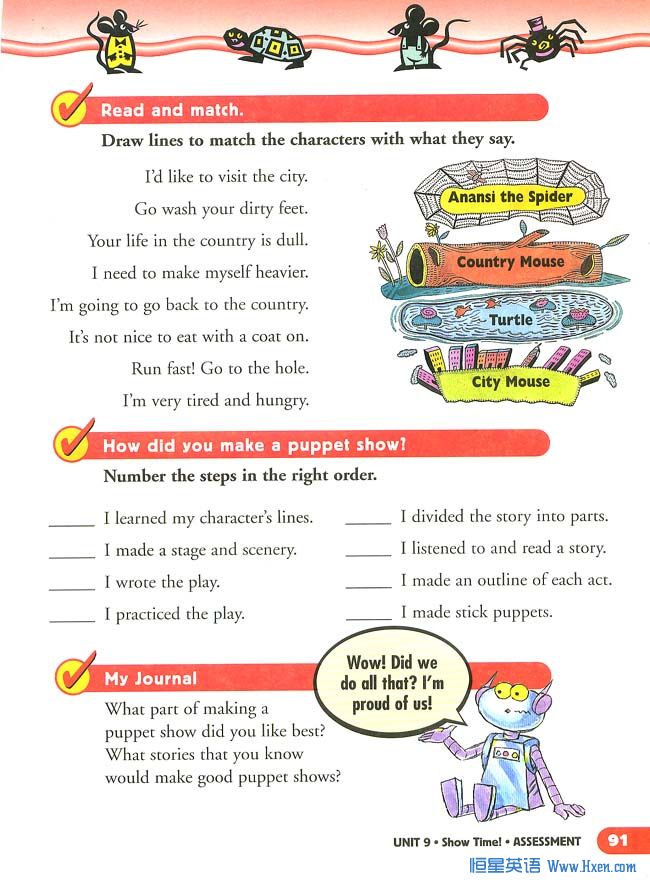 Read and match.

Draw lines to match the characters with what they say.

I'd like to visit the city.

Go wash your dirty feet.

Your life in the country is dull.

I need to make myself heavier.

I'm going to go back to the country.

It's not nice to eat with a coat on.

Run fast! Go to the hole.

I'm very tired and hungry.

Anansi the Spider

Country Mouse

Turtle

City Mouse

How did you make a puppet show?

Number the steps in the right order.

_____ I learned my character's lines.

_____ I made a stage and scenery.

_____ I wrote the play.

_____ I practiced the play.

_____ I divided the story into parts.

_____ I listened to and read a story.

_____ I made an outline of each act.

_____ I made stick puppets.

My Journal

What part of making a puppet show did you like best? What stories that you know would make good puppet shows?

Wow! Did we do all that? I'm proud of us!

UNIT 9 • Show Time! • ASSESSMENT 91

恒星英语 Www.Hxen.com